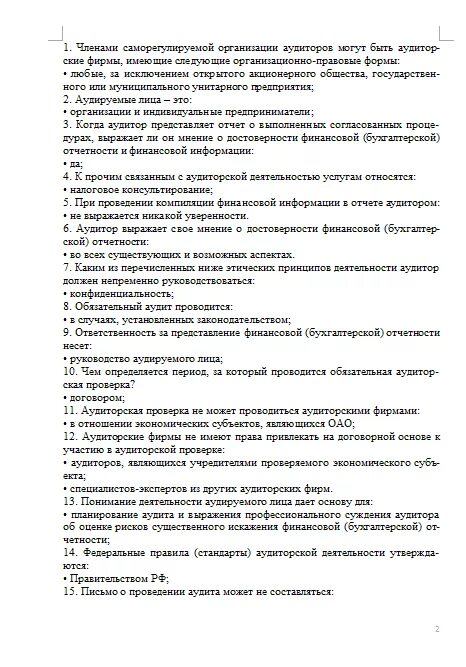 1. Членами саморегулируемой организации аудиторов могут быть аудиторские фирмы, имеющие следующие организационно-правовые формы:
• любые, за исключением открытого акционерного общества, государственного или муниципального унитарного предприятия;
2. Аудируемые лица – это:
• организации и индивидуальные предприниматели;
3. Когда аудитор представляет отчет о выполненных согласованных процедурах, выражает ли он мнение о достоверности финансовой (бухгалтерской) отчетности и финансовой информации:
• да;
4. К прочим связанным с аудиторской деятельностью услугам относятся:
• налоговое консультирование;
5. При проведении компиляции финансовой информации в отчете аудитором:
• не выражается никакой уверенности.
6. Аудитор выражает свое мнение о достоверности финансовой (бухгалтерской) отчетности:
• во всех существующих и возможных аспектах.
7. Каким из перечисленных ниже этических принципов деятельности аудитор должен непременно руководствоваться:
• конфиденциальность;
8. Обязательный аудит проводится:
• в случаях, установленных законодательством;
9. Ответственность за представление финансовой (бухгалтерской) отчетности несет:
• руководство аудируемого лица;
10. Чем определяется период, за который проводится обязательная аудиторская проверка?
• договором;
11. Аудиторская проверка не может проводиться аудиторскими фирмами:
• в отношении экономических субъектов, являющихся ОАО;
12. Аудиторские фирмы не имеют права привлекать на договорной основе к участию в аудиторской проверке:
• аудиторов, являющихся учредителями проверяемого экономического субъекта;
• специалистов-экспертов из других аудиторских фирм.
13. Понимание деятельности аудируемого лица дает основу для:
• планирование аудита и выражения профессионального суждения аудитора об оценке рисков существенного искажения финансовой (бухгалтерской) отчетности;
14. Федеральные правила (стандарты) аудиторской деятельности утверждаются:
• Правительством РФ;
15. Письмо о проведении аудита может не составляться:

2